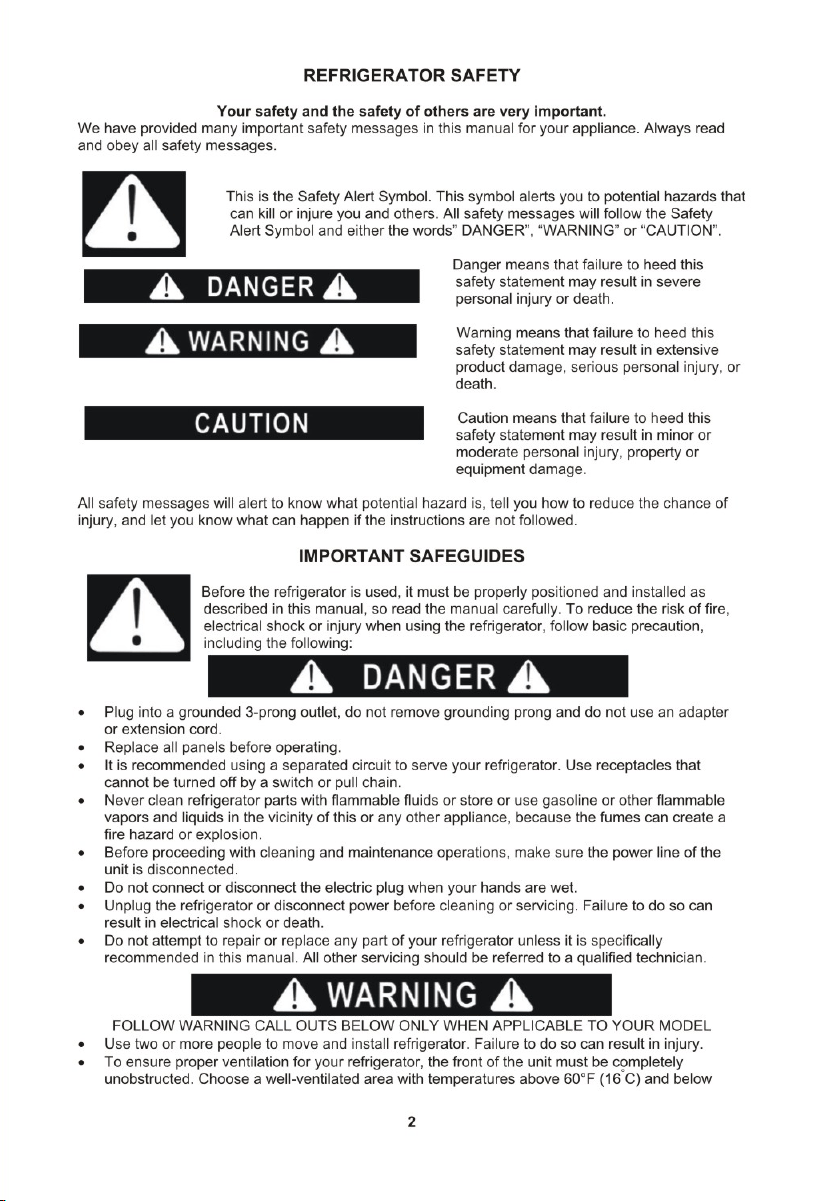 REFRIGERATOR SAFETY

Your safety and the safety of others are very important.

We have provided many important safety messages in this manual for your appliance. Always read and obey all safety messages.

This is the Safety Alert Symbol. This symbol alerts you to potential hazards that can kill or injure you and others. All safety messages will follow the Safety Alert Symbol and either the words" DANGER", "WARNING" or "CAUTION".

DANGER

Danger means that failure to heed this safety statement may result in severe personal injury or death.

WARNING

Warning means that failure to heed this safety statement may result in extensive product damage, serious personal injury, or death.

CAUTION

Caution means that failure to heed this safety statement may result in minor or moderate personal injury, property or equipment damage.

All safety messages will alert to know what potential hazard is, tell you how to reduce the chance of injury, and let you know what can happen if the instructions are not followed.

IMPORTANT SAFEGUIDES

Before the refrigerator is used, it must be properly positioned and installed as described in this manual, so read the manual carefully. To reduce the risk of fire, electrical shock or injury when using the refrigerator, follow basic precaution, including the following:

DANGER

• Plug into a grounded 3-prong outlet, do not remove grounding prong and do not use an adapter or extension cord.
• Replace all panels before operating.
• It is recommended using a separated circuit to serve your refrigerator. Use receptacles that cannot be turned off by a switch or pull chain.
• Never clean refrigerator parts with flammable fluids or store or use gasoline or other flammable vapors and liquids in the vicinity of this or any other appliance, because the fumes can create a fire hazard or explosion.
• Before proceeding with cleaning and maintenance operations, make sure the power line of the unit is disconnected.
• Do not connect or disconnect the electric plug when your hands are wet.
• Unplug the refrigerator or disconnect power before cleaning or servicing. Failure to do so can result in electrical shock or death.
• Do not attempt to repair or replace any part of your refrigerator unless it is specifically recommended in this manual. All other servicing should be referred to a qualified technician.

WARNING

FOLLOW WARNING CALL OUTS BELOW ONLY WHEN APPLICABLE TO YOUR MODEL
• Use two or more people to move and install refrigerator. Failure to do so can result in injury.
• To ensure proper ventilation for your refrigerator, the front of the unit must be completely unobstructed. Choose a well-ventilated area with temperatures above 60°F (16°C) and below

2